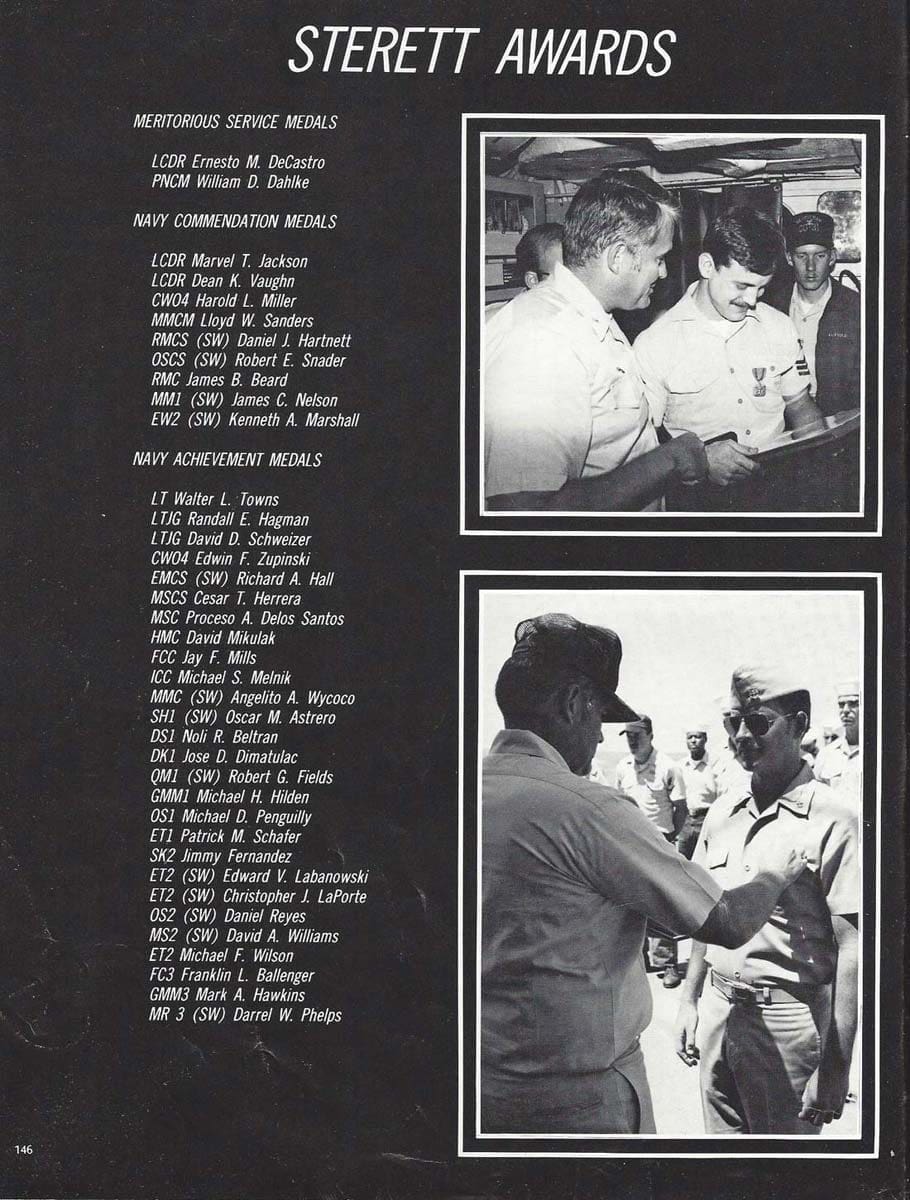 STERETT AWARDS

MERITORIOUS SERVICE MEDALS

LCDR Ernesto M. DeCastro
PNCM William D. Dahlke

NAVY COMMENDATION MEDALS

LCDR Marvel T. Jackson
LCDR Dean K. Vaughn
CWO4 Harold L. Miller
MMCM Lloyd W. Sanders
RMCS (SW) Daniel J. Hartnett
OSCS (SW) Robert E. Snader
RMC James B. Beard
MM1 (SW) James C. Nelson
EW2 (SW) Kenneth A. Marshall

NAVY ACHIEVEMENT MEDALS

LT Walter L. Towns
LTJG Randall E. Hagman
LTJG David D. Schweizer
CWO4 Edwin F. Zupinski
EMCS (SW) Richard A. Hall
MSCS Cesar T. Herrera
MSC Proceso A. Delos Santos
HMC David Mikulak
FCC Jay F. Mills
ICC Michael S. Melnik
MMC (SW) Angelito A. Wycoco
SH1 (SW) Oscar M. Astrero
DS1 Noli R. Beltran
DK1 Jose D. Dimatulac
QM1 (SW) Robert G. Fields
GMM1 Michael H. Hilden
OS1 Michael D. Penguilly
ET1 Patrick M. Schafer
SK2 Jimmy Fernandez
ET2 (SW) Edward V. Labanowski
ET2 (SW) Christopher J. LaPorte
OS2 (SW) Daniel Reyes
MS2 (SW) David A. Williams
ET2 Michael F. Wilson
FC3 Franklin L. Ballenger
GMM3 Mark A. Hawkins
MR 3 (SW) Darrel W. Phelps

146